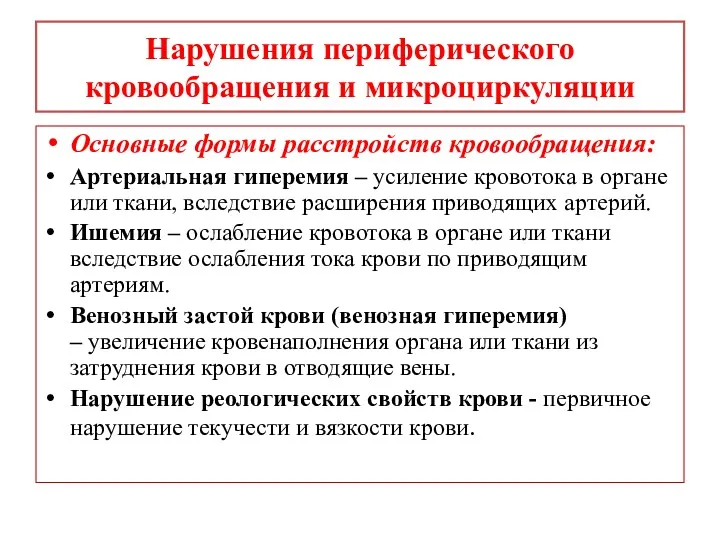 Нарушения периферического кровообращения и микроциркуляции

• Основные формы расстройств кровообращения:

• Артериальная гиперемия – усиление кровотока в органе или ткани, вследствие расширения приводящих артерий.

• Ишемия – ослабление кровотока в органе или ткани вследствие ослабления тока крови по приводящим артериям.

• Венозный застой крови (венозная гиперемия) – увеличение кровенаполнения органа или ткани из затруднения крови в отводящие вены.

• Нарушение реологических свойств крови - первичное нарушение текучести и вязкости крови.